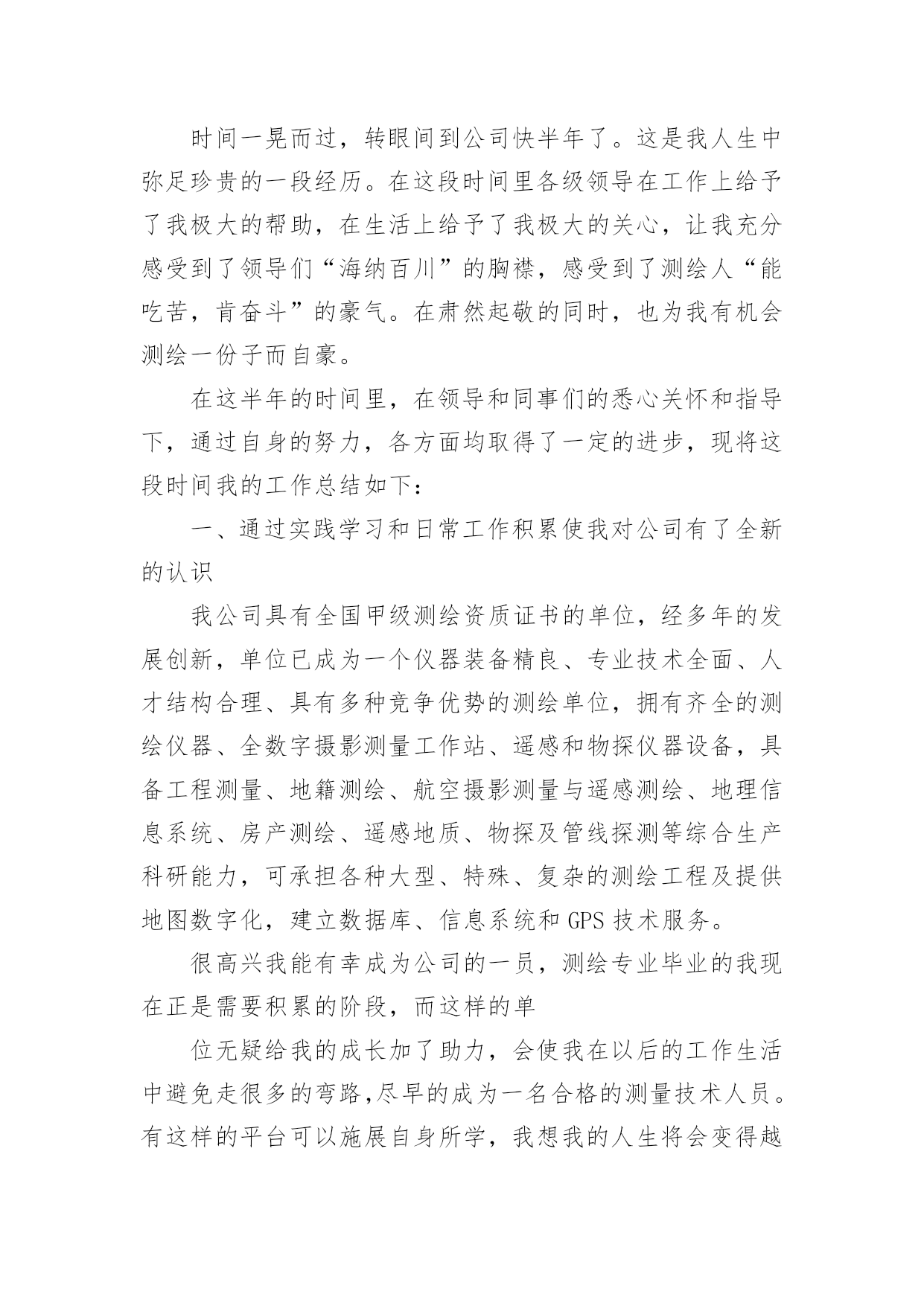 时间一晃而过，转眼间到公司快半年了。这是我人生中弥足珍贵的一段经历。在这段时间里各级领导在工作上给予了我极大的帮助，在生活上给予了我极大的关心，让我充分感受到了领导们“海纳百川”的胸襟，感受到了测绘人“能吃苦，肯奋斗”的豪气。在肃然起敬的同时，也为我有机会测绘一份子而自豪。

在这半年的时间里，在领导和同事们的悉心关怀和指导下，通过自身的努力，各方面均取得了一定的进步，现将这段时间我的工作总结如下：

一、通过实践学习和日常工作积累使我对公司有了全新的认识

我公司具有全国甲级测绘资质证书的单位，经多年的发展创新，单位已成为一个仪器装备精良、专业技术全面、人才结构合理、具有多种竞争优势的测绘单位，拥有齐全的测绘仪器、全数字摄影测量工作站、遥感和物探仪器设备，具备工程测量、地籍测绘、航空摄影测量与遥感测绘、地理信息系统、房产测绘、遥感地质、物探及管线探测等综合生产科研能力，可承担各种大型、特殊、复杂的测绘工程及提供地图数字化，建立数据库、信息系统和 GPS 技术服务。

很高兴我能有幸成为公司的一员，测绘专业毕业的我现在正是需要积累的阶段，而这样的单

位无疑给我的成长加了助力，会使我在以后的工作生活中避免走很多的弯路,尽早的成为一名合格的测量技术人员。有这样的平台可以施展自身所学，我想我的人生将会变得越